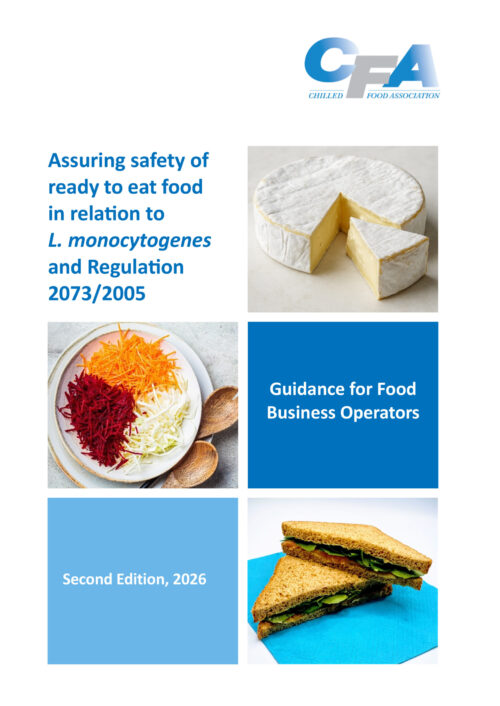 CFA
CHILLED FOOD ASSOCIATION

Assuring safety of ready to eat food in relation to L. monocytogenes and Regulation 2073/2005

Guidance for Food Business Operators

Second Edition, 2026